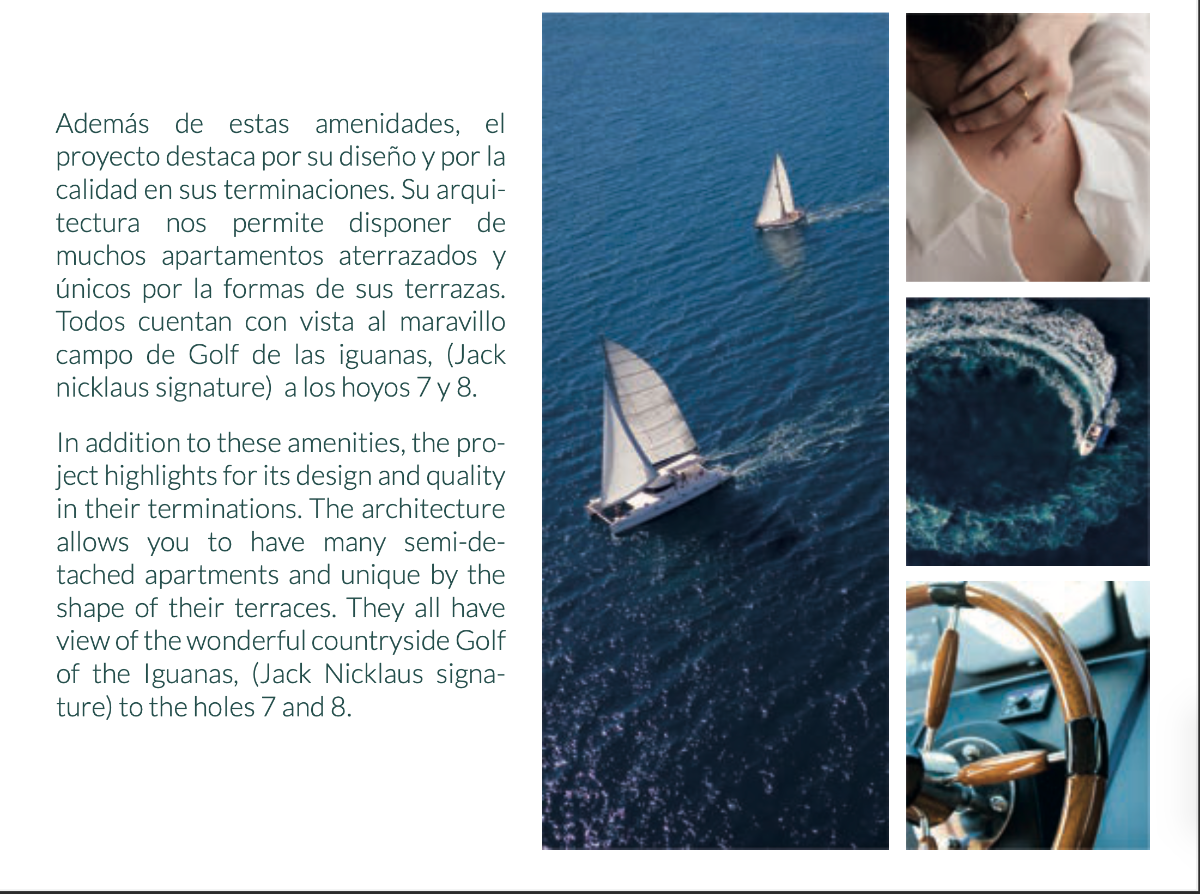 Además de estas amenidades, el proyecto destaca por su diseño y por la calidad en sus terminaciones. Su arquitectura nos permite disponer de muchos apartamentos aterrazados y únicos por la formas de sus terrazas. Todos cuentan con vista al maravillo campo de Golf de las iguanas, (Jack nicklaus signature) a los hoyos 7 y 8.

In addition to these amenities, the project highlights for its design and quality in their terminations. The architecture allows you to have many semi-detached apartments and unique by the shape of their terraces. They all have view of the wonderful countryside Golf of the Iguanas, (Jack Nicklaus signature) to the holes 7 and 8.